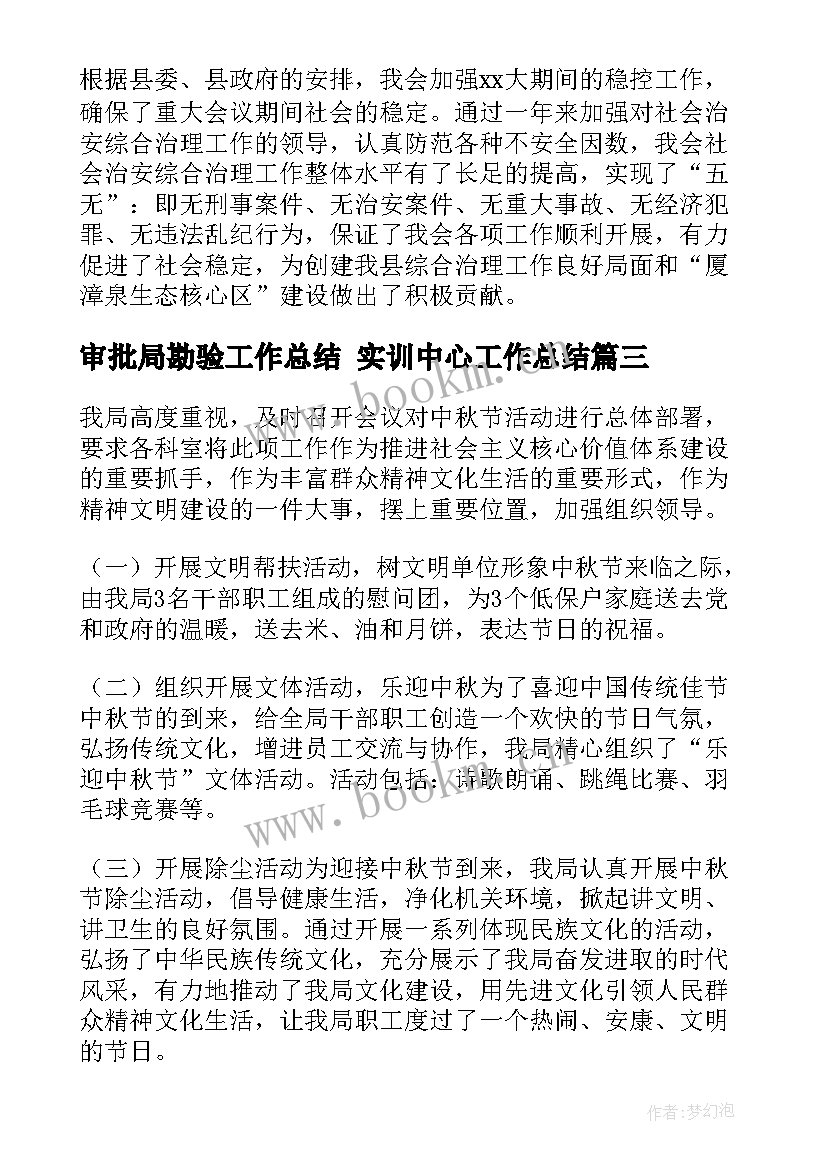 根据县委、县政府的安排，我会加强xx大期间的稳控工作，确保了重大会议期间社会的稳定。通过一年来加强对社会治安综合治理工作的领导，认真防范各种不安全因数，我会社会治安综合治理工作整体水平有了长足的提高，实现了“五无”：即无刑事案件、无治安案件、无重大事故、无经济犯罪、无违法乱纪行为，保证了我会各项工作顺利开展，有力促进了社会稳定，为创建我县综合治理工作良好局面和“厦漳泉生态核心区”建设做出了积极贡献。

审批局勘验工作总结 实训中心工作总结篇三

我局高度重视，及时召开会议对中秋节活动进行总体部署，要求各科室将此项工作作为推进社会主义核心价值体系建设的重要抓手，作为丰富群众精神文化生活的重要形式，作为精神文明建设的一件大事，摆上重要位置，加强组织领导。

（一）开展文明帮扶活动，树文明单位形象中秋节来临之际，由我局3名干部职工组成的慰问团，为3个低保户家庭送去党和政府的温暖，送去米、油和月饼，表达节日的祝福。

（二）组织开展文体活动，乐迎中秋为了喜迎中国传统佳节中秋节的到来，给全局干部职工创造一个欢快的节日气氛，弘扬传统文化，增进员工交流与协作，我局精心组织了“乐迎中秋节”文体活动。活动包括：诗歌朗诵、跳绳比赛、羽毛球竞赛等。

（三）开展除尘活动为迎接中秋节到来，我局认真开展中秋节除尘活动，倡导健康生活，净化机关环境，掀起讲文明、讲卫生的良好氛围。通过开展一系列体现民族文化的活动，弘扬了中华民族传统文化，充分展示了我局奋发进取的时代风采，有力地推动了我局文化建设，用先进文化引领人民群众精神文化生活，让我局职工度过了一个热闹、安康、文明的节日。

www.bookm.com

作者:梦幻泡